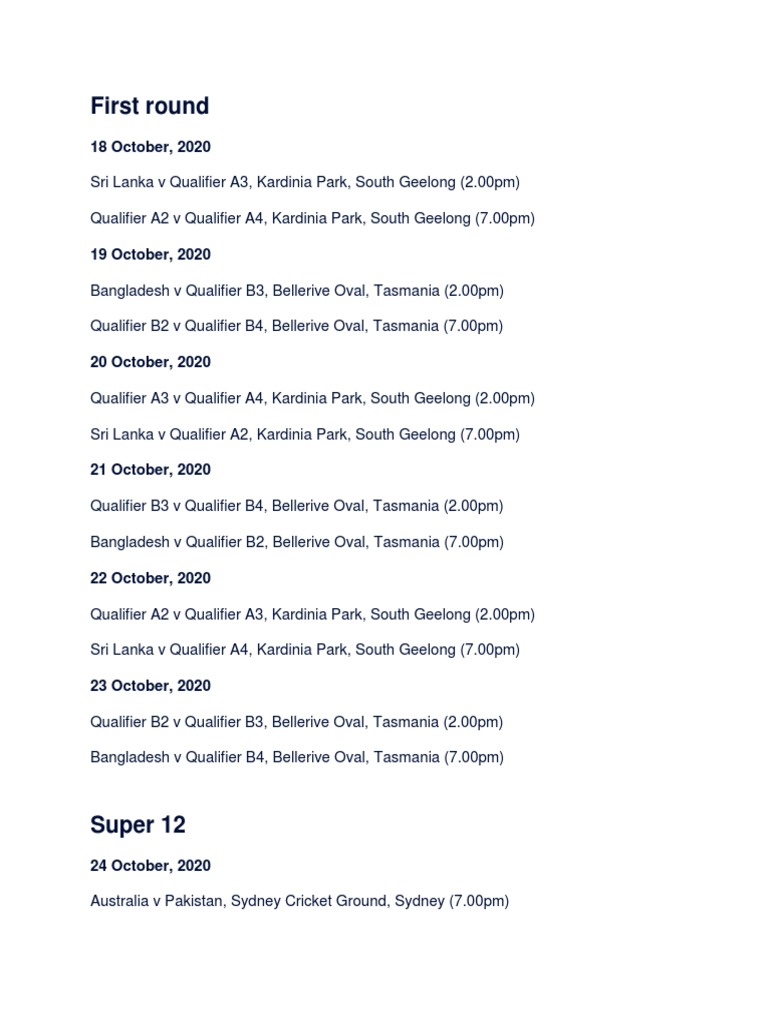 First round

18 October, 2020

Sri Lanka v Qualifier A3, Kardinia Park, South Geelong (2.00pm)

Qualifier A2 v Qualifier A4, Kardinia Park, South Geelong (7.00pm)

19 October, 2020

Bangladesh v Qualifier B3, Bellerive Oval, Tasmania (2.00pm)

Qualifier B2 v Qualifier B4, Bellerive Oval, Tasmania (7.00pm)

20 October, 2020

Qualifier A3 v Qualifier A4, Kardinia Park, South Geelong (2.00pm)

Sri Lanka v Qualifier A2, Kardinia Park, South Geelong (7.00pm)

21 October, 2020

Qualifier B3 v Qualifier B4, Bellerive Oval, Tasmania (2.00pm)

Bangladesh v Qualifier B2, Bellerive Oval, Tasmania (7.00pm)

22 October, 2020

Qualifier A2 v Qualifier A3, Kardinia Park, South Geelong (2.00pm)

Sri Lanka v Qualifier A4, Kardinia Park, South Geelong (7.00pm)

23 October, 2020

Qualifier B2 v Qualifier B3, Bellerive Oval, Tasmania (2.00pm)

Bangladesh v Qualifier B4, Bellerive Oval, Tasmania (7.00pm)

Super 12

24 October, 2020

Australia v Pakistan, Sydney Cricket Ground, Sydney (7.00pm)